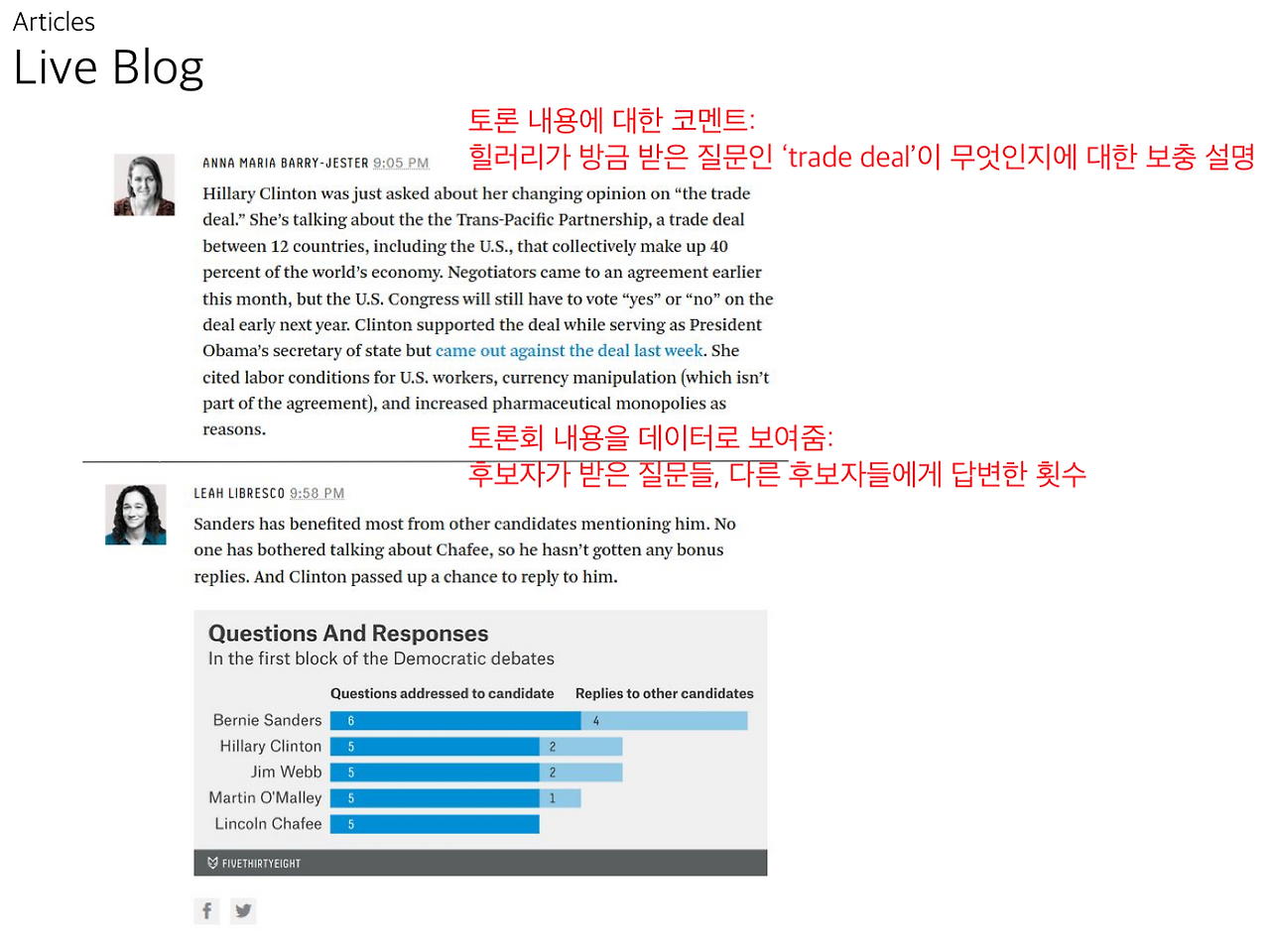 Articles
Live Blog

토론 내용에 대한 코멘트:
힐러리가 방금 받은 질문인 ‘trade deal’이 무엇인지에 대한 보충 설명

ANNA MARIA BARRY-JESTER 9:05 PM

Hillary Clinton was just asked about her changing opinion on “the trade deal.” She’s talking about the the Trans-Pacific Partnership, a trade deal between 12 countries, including the U.S., that collectively make up 40 percent of the world’s economy. Negotiators came to an agreement earlier this month, but the U.S. Congress will still have to vote “yes” or “no” on the deal early next year. Clinton supported the deal while serving as President Obama’s secretary of state but came out against the deal last week. She cited labor conditions for U.S. workers, currency manipulation (which isn’t part of the agreement), and increased pharmaceutical monopolies as reasons.

토론회 내용을 데이터로 보여줌:
후보자가 받은 질문들, 다른 후보자들에게 답변한 횟수

LEAH LIBRESCO 9:58 PM

Sanders has benefited most from other candidates mentioning him. No one has bothered talking about Chafee, so he hasn’t gotten any bonus replies. And Clinton passed up a chance to reply to him.

Questions And Responses
In the first block of the Democratic debates

| | Questions addressed to candidate | Replies to other candidates |
|---|---|---|
| Bernie Sanders | 6 | 4 |
| Hillary Clinton | 5 | 2 |
| Jim Webb | 5 | 2 |
| Martin O'Malley | 5 | 1 |
| Lincoln Chafee | 5 | |

FIVETHIRTYEIGHT